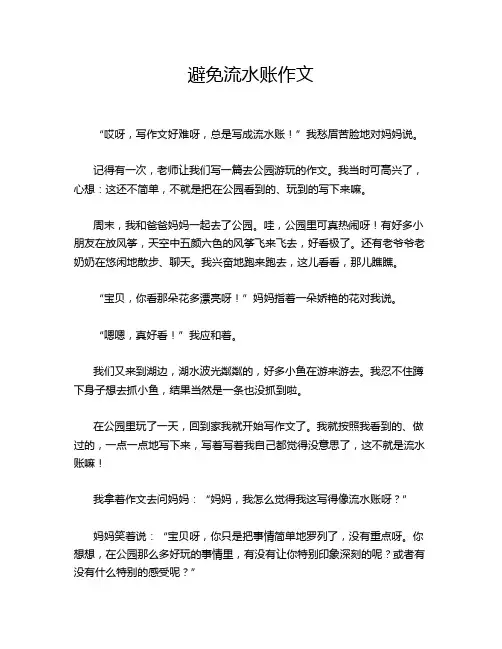 避免流水账作文

“哎呀，写作文好难呀，总是写成流水账！”我愁眉苦脸地对妈妈说。

记得有一次，老师让我们写一篇去公园游玩的作文。我当时可高兴了，心想：这还不简单，不就是把在公园看到的、玩到的写下来嘛。

周末，我和爸爸妈妈一起去了公园。哇，公园里可真热闹呀！有好多小朋友在放风筝，天空中五颜六色的风筝飞来飞去，好看极了。还有老爷爷老奶奶在悠闲地散步、聊天。我兴奋地跑来跑去，这儿看看，那儿瞧瞧。

“宝贝，你看那朵花多漂亮呀！”妈妈指着一朵娇艳的花对我说。

“嗯嗯，真好看！”我应和着。

我们又来到湖边，湖水波光粼粼的，好多小鱼在游来游去。我忍不住蹲下身子想去抓小鱼，结果当然是一条也没抓到啦。

在公园里玩了一天，回到家我就开始写作文了。我就按照我看到的、做过的，一点一点地写下来，写着写着我自己都觉得没意思了，这不就是流水账嘛！

我拿着作文去问妈妈：“妈妈，我怎么觉得我这写得像流水账呀？”

妈妈笑着说：“宝贝呀，你只是把事情简单地罗列了，没有重点呀。你想想，在公园那么多好玩的事情里，有没有让你特别印象深刻的呢？或者有没有什么特别的感受呢？”